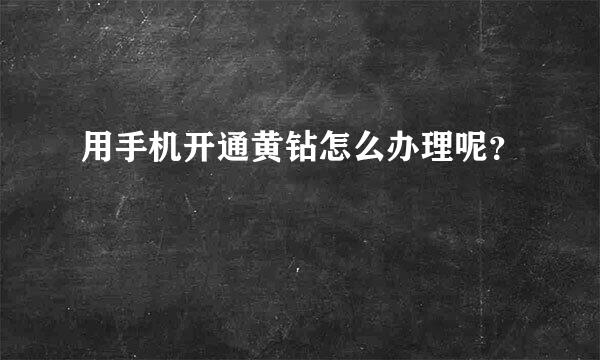 用手机开通黄钻怎么办理呢?